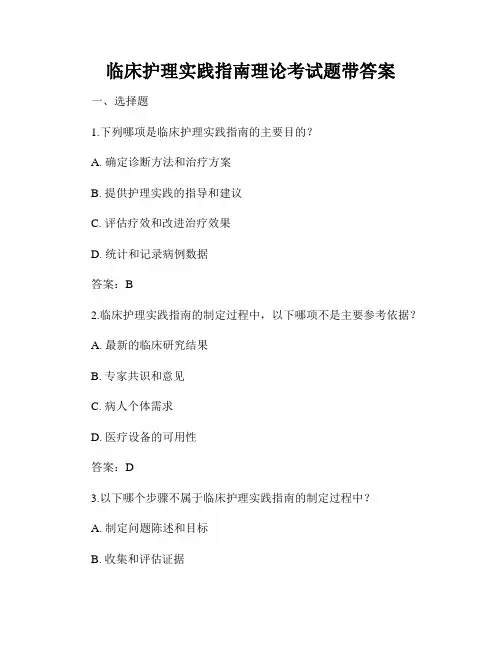 临床护理实践指南理论考试题带答案

一、选择题

1.下列哪项是临床护理实践指南的主要目的？

A. 确定诊断方法和治疗方案

B. 提供护理实践的指导和建议

C. 评估疗效和改进治疗效果

D. 统计和记录病例数据

答案：B

2.临床护理实践指南的制定过程中，以下哪项不是主要参考依据？

A. 最新的临床研究结果

B. 专家共识和意见

C. 病人个体需求

D. 医疗设备的可用性

答案：D

3.以下哪个步骤不属于临床护理实践指南的制定过程中？

A. 制定问题陈述和目标

B. 收集和评估证据